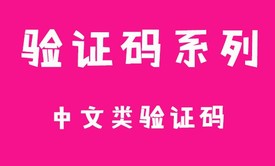 验证码系列

中文类验证码